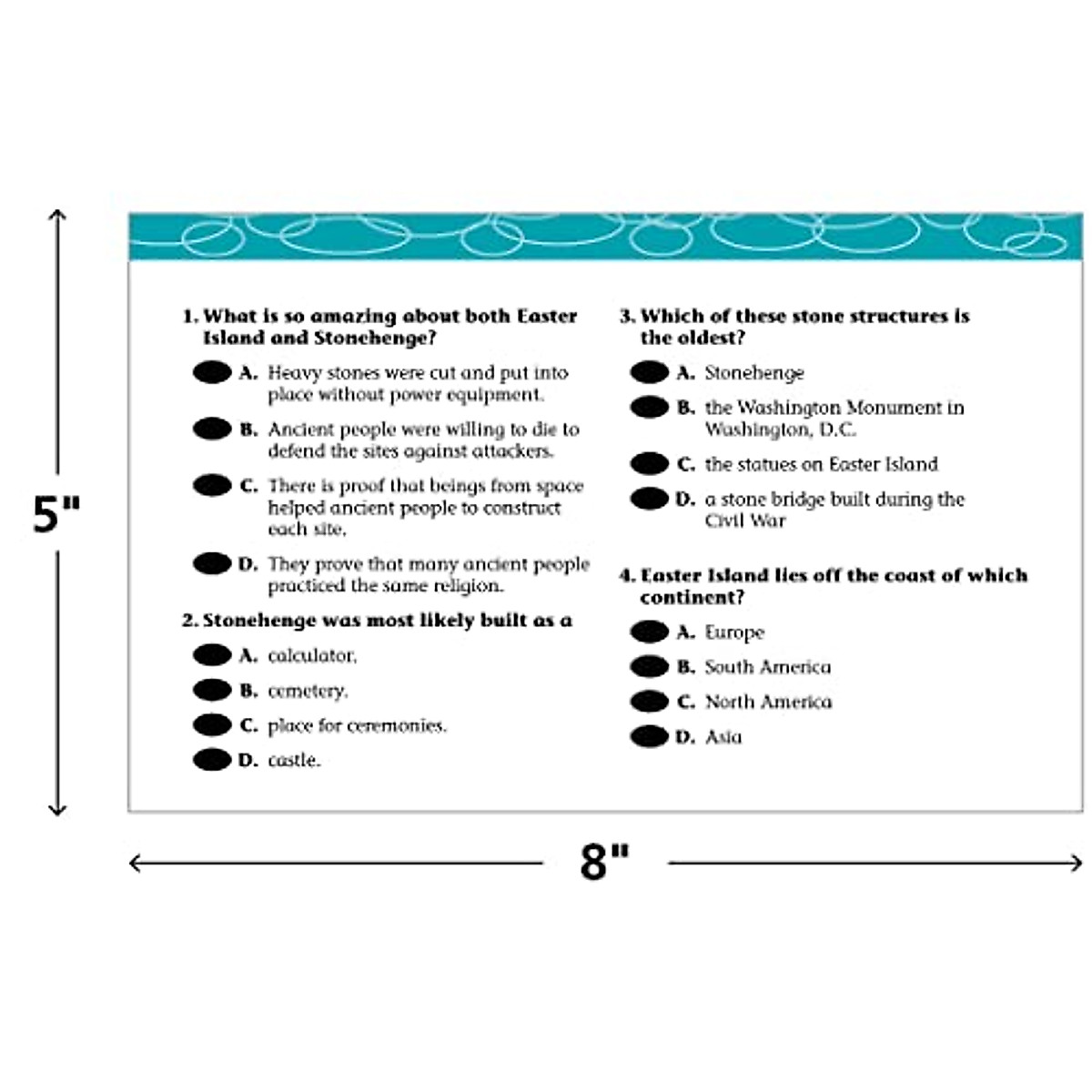 5"

1. What is so amazing about both Easter Island and Stonehenge?

A. Heavy stones were cut and put into place without power equipment.

B. Ancient people were willing to die to defend the sites against attackers.

C. There is proof that beings from space helped ancient people to construct each site.

D. They prove that many ancient people practiced the same religion.

2. Stonehenge was most likely built as a

A. calculator.

B. cemetery.

C. place for ceremonies.

D. castle.

3. Which of these stone structures is the oldest?

A. Stonehenge

B. the Washington Monument in Washington, D.C.

C. the statues on Easter Island

D. a stone bridge built during the Civil War

4. Easter Island lies off the coast of which continent?

A. Europe

B. South America

C. North America

D. Asia

8"